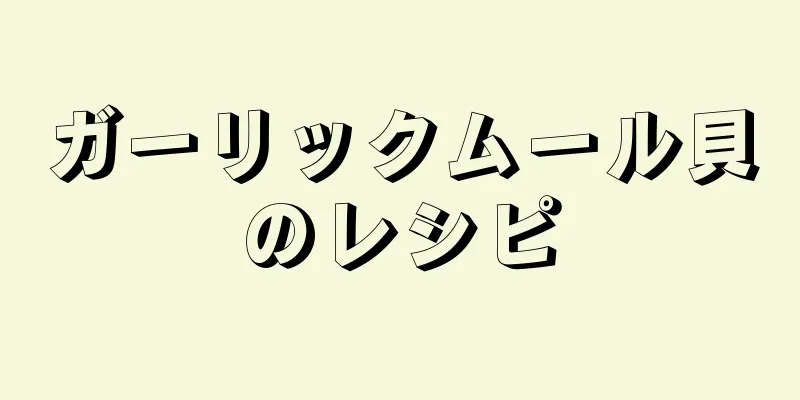 ガーリックムール貝のレシピ